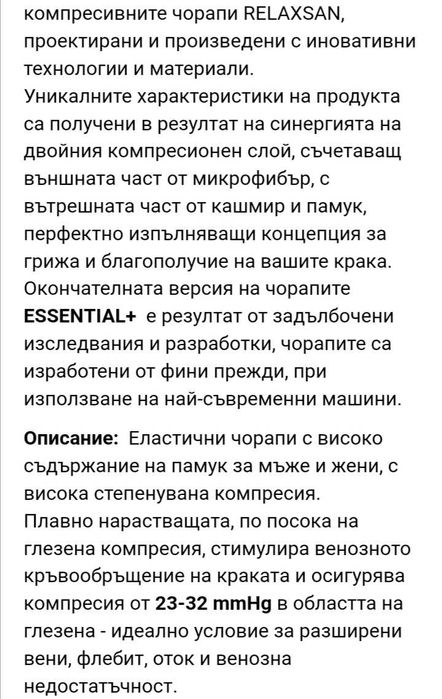 компресивните чорапи RELAXSAN, проектирани и произведени с иновативни технологии и материали.
Уникалните характеристики на продукта са получени в резултат на синергията на двойния компресионен слой, съчетаващ външната част от микрофибър, с вътрешната част от кашмир и памук, перфектно изпълняващи концепция за грижа и благополучие на вашите крака.
Окончателната версия на чорапите ESSENTIAL+ е резултат от задълбочени изследвания и разработки, чорапите са изработени от фини прежди, при използване на най-съвременни машини.

Описание: Еластични чорапи с високо съдържание на памук за мъже и жени, с висока степенувана компресия.
Плавно нарастващата, по посока на глезена компресия, стимулира венозното кръвообръщение на краката и осигурява компресия от 23-32 mmHg в областта на глезена - идеално условие за разширени вени, флебит, оток и венозна недостатъчност.